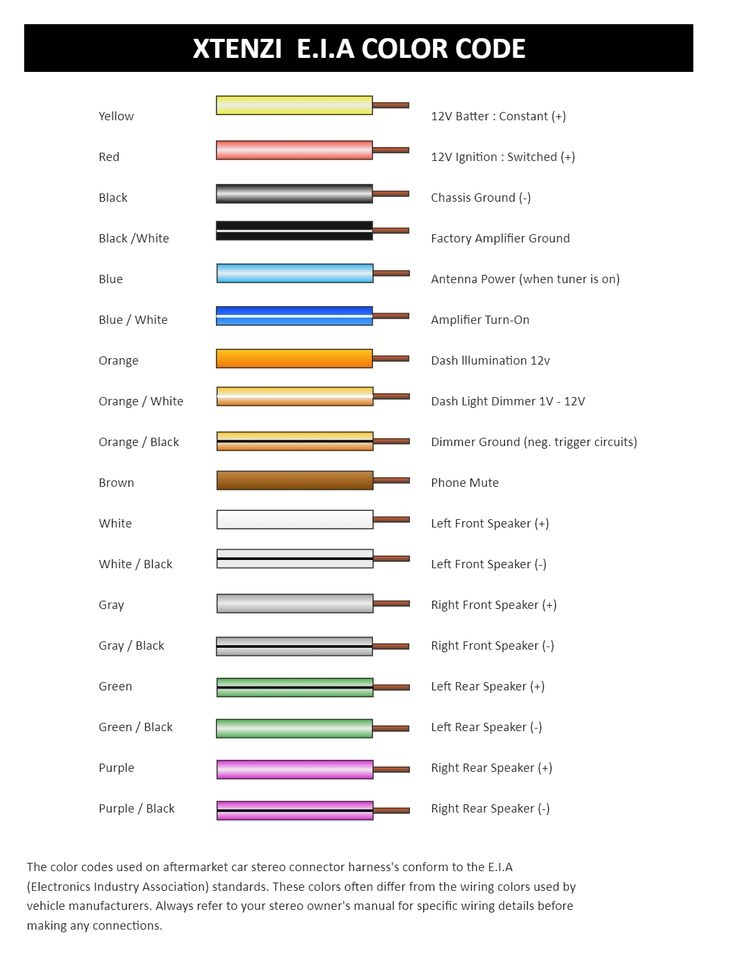 XTENZI E.I.A COLOR CODE

| | |
|---|---|
| Yellow | 12V Batter : Constant (+) |
| Red | 12V Ignition : Switched (+) |
| Black | Chassis Ground (-) |
| Black /White | Factory Amplifier Ground |
| Blue | Antenna Power (when tuner is on) |
| Blue / White | Amplifier Turn-On |
| Orange | Dash Illumination 12v |
| Orange / White | Dash Light Dimmer 1V - 12V |
| Orange / Black | Dimmer Ground (neg. trigger circuits) |
| Brown | Phone Mute |
| White | Left Front Speaker (+) |
| White / Black | Left Front Speaker (-) |
| Gray | Right Front Speaker (+) |
| Gray / Black | Right Front Speaker (-) |
| Green | Left Rear Speaker (+) |
| Green / Black | Left Rear Speaker (-) |
| Purple | Right Rear Speaker (+) |
| Purple / Black | Right Rear Speaker (-) |

The color codes used on aftermarket car stereo connector harness's conform to the E.I.A (Electronics Industry Association) standards. These colors often differ from the wiring colors used by vehicle manufacturers. Always refer to your stereo owner's manual for specific wiring details before making any connections.